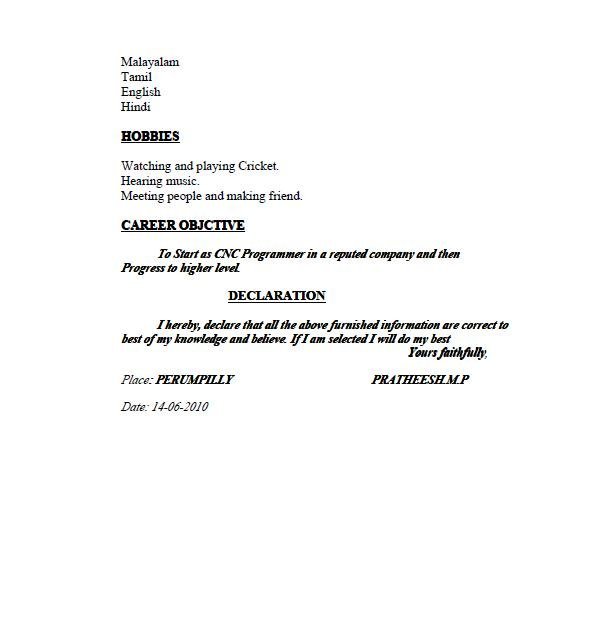 Malayalam
Tamil
English
Hindi

HOBBIES

Watching and playing Cricket.
Hearing music.
Meeting people and making friend.

CAREER OBJCTIVE

To Start as CNC Programmer in a reputed company and then Progress to higher level.

DECLARATION

I hereby, declare that all the above furnished information are correct to best of my knowledge and believe. If I am selected I will do my best
Yours faithfully,

Place: PERUMPILLY

PRATHEESH.M.P

Date: 14-06-2010